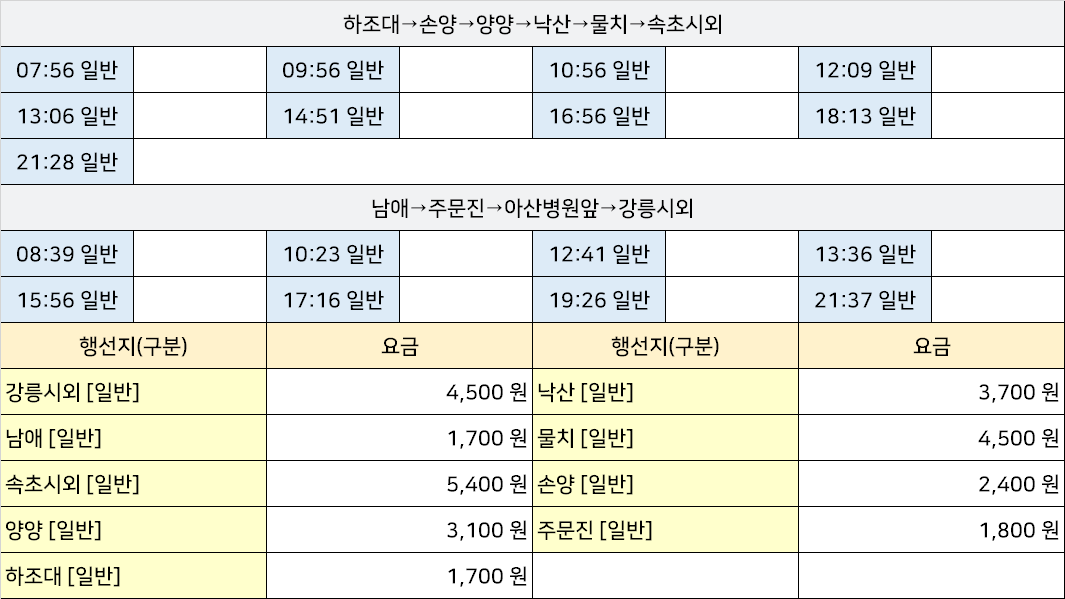 하조대→손양→양양→낙산→물치→속초시외

| 07:56 일반 | | 09:56 일반 | | 10:56 일반 | | 12:09 일반 | |
|---|---|---|---|---|---|---|---|
| 13:06 일반 | | 14:51 일반 | | 16:56 일반 | | 18:13 일반 | |
| 21:28 일반 | | | | | | | |

남애→주문진→아산병원앞→강릉시외

| 08:39 일반 | | 10:23 일반 | | 12:41 일반 | | 13:36 일반 | |
|---|---|---|---|---|---|---|---|
| 15:56 일반 | | 17:16 일반 | | 19:26 일반 | | 21:37 일반 | |

| 행선지(구분) | 요금 | 행선지(구분) | 요금 |
|---|---|---|---|
| 강릉시외 [일반] | 4,500 원 | 낙산 [일반] | 3,700 원 |
| 남애 [일반] | 1,700 원 | 물치 [일반] | 4,500 원 |
| 속초시외 [일반] | 5,400 원 | 손양 [일반] | 2,400 원 |
| 양양 [일반] | 3,100 원 | 주문진 [일반] | 1,800 원 |
| 하조대 [일반] | 1,700 원 | | |